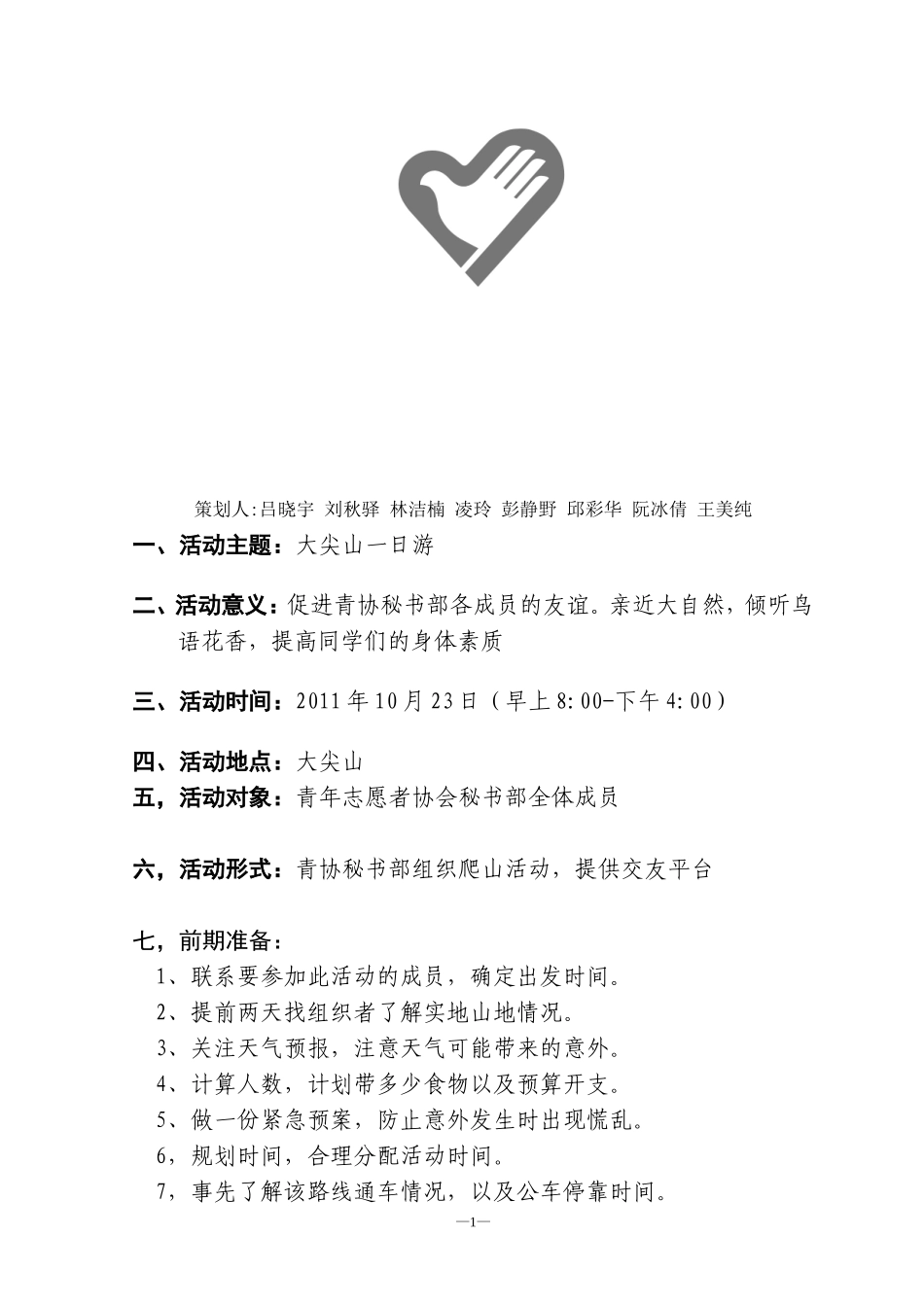 策划人:吕晓宇 刘秋驿 林洁楠 凌玲 彭静野 邱彩华 阮冰倩 王美纯

一、活动主题：大尖山一日游

二、活动意义：促进青协秘书部各成员的友谊。亲近大自然，倾听鸟语花香，提高同学们的身体素质

三、活动时间：2011年10月23日（早上8:00-下午4:00）

四、活动地点：大尖山

五，活动对象：青年志愿者协会秘书部全体成员

六，活动形式：青协秘书部组织爬山活动，提供交友平台

七，前期准备：

1、联系要参加此活动的成员，确定出发时间。

2、提前两天找组织者了解实地山地情况。

3、关注天气预报，注意天气可能带来的意外。

4、计算人数，计划带多少食物以及预算开支。

5、做一份紧急预案，防止意外发生时出现慌乱。

6，规划时间，合理分配活动时间。

7，事先了解该路线通车情况，以及公车停靠时间。

—1—